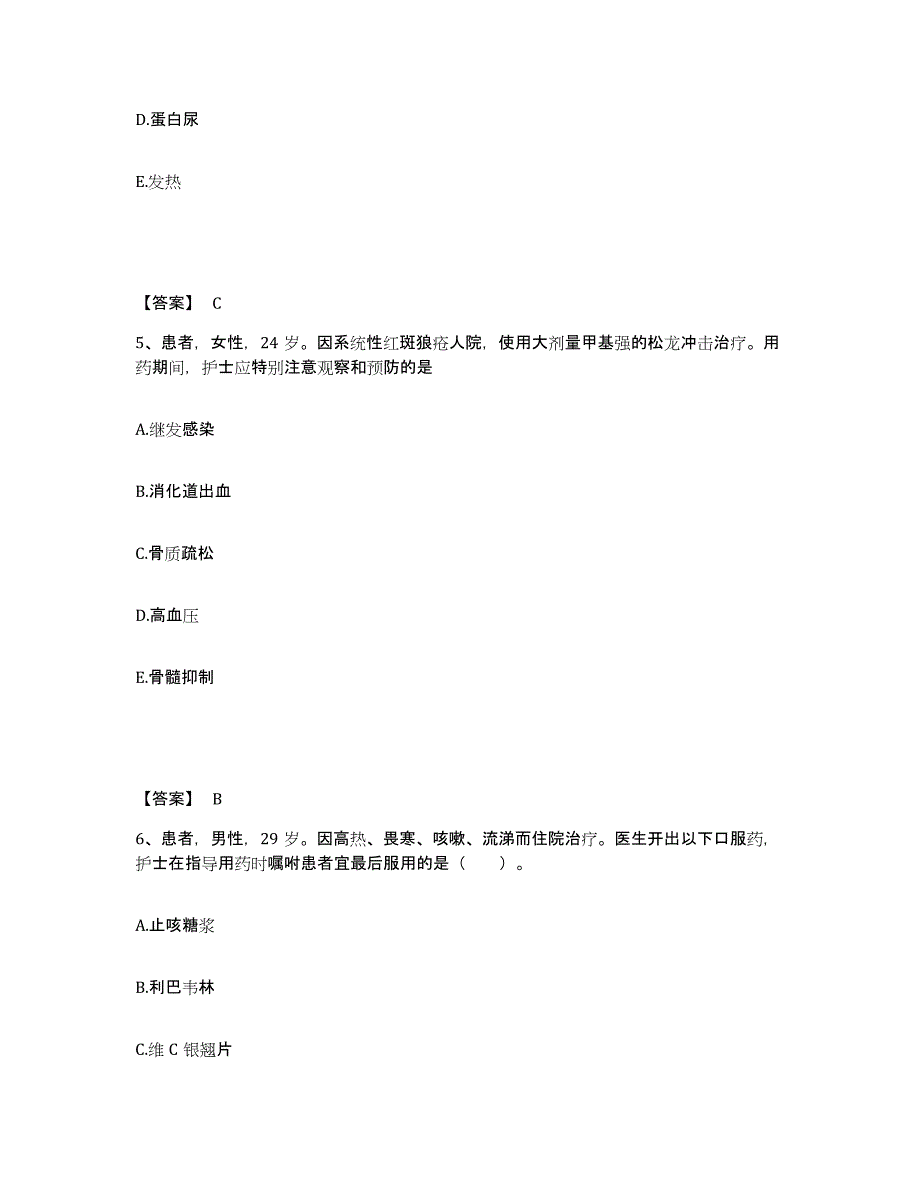 D.蛋白尿

E.发热

【答案】 C

5、患者，女性，24 岁。因系统性红斑狼疮人院，使用大剂量甲基强的松龙冲击治疗。用药期间，护士应特别注意观察和预防的是

A.继发感染

B.消化道出血

C.骨质疏松

D.高血压

E.骨髓抑制

【答案】 B

6、患者，男性，29 岁。因高热、畏寒、咳嗽、流涕而住院治疗。医生开出以下口服药，护士在指导用药时嘱咐患者宜最后服用的是（　　）。

A.止咳糖浆

B.利巴韦林

C.维 C 银翘片